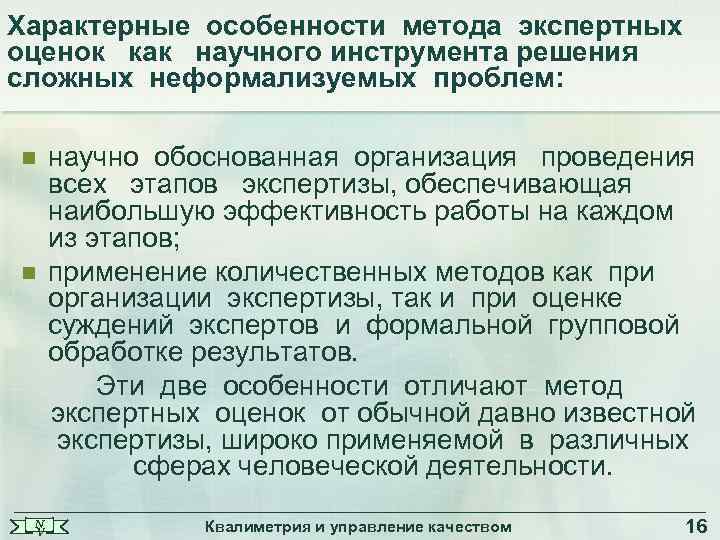 Характерные особенности метода экспертных оценок как научного инструмента решения сложных неформализуемых проблем:

• научно обоснованная организация проведения всех этапов экспертизы, обеспечивающая наибольшую эффективность работы на каждом из этапов;
• применение количественных методов как при организации экспертизы, так и при оценке суждений экспертов и формальной групповой обработке результатов.

Эти две особенности отличают метод экспертных оценок от обычной давно известной экспертизы, широко применяемой в различных сферах человеческой деятельности.

Квалиметрия и управление качеством 16